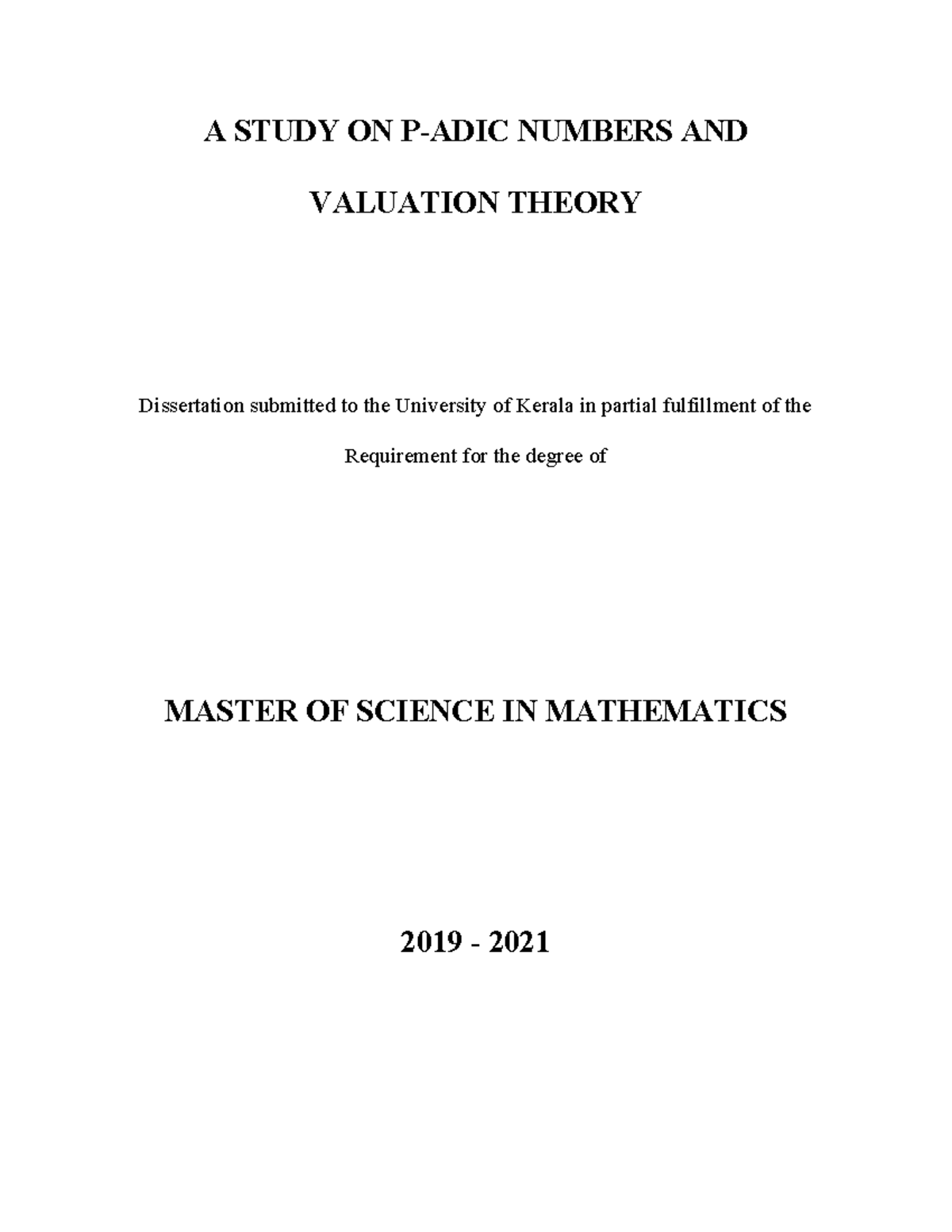 A STUDY ON P-ADIC NUMBERS AND

VALUATION THEORY

Dissertation submitted to the University of Kerala in partial fulfillment of the

Requirement for the degree of

MASTER OF SCIENCE IN MATHEMATICS

2019 - 2021